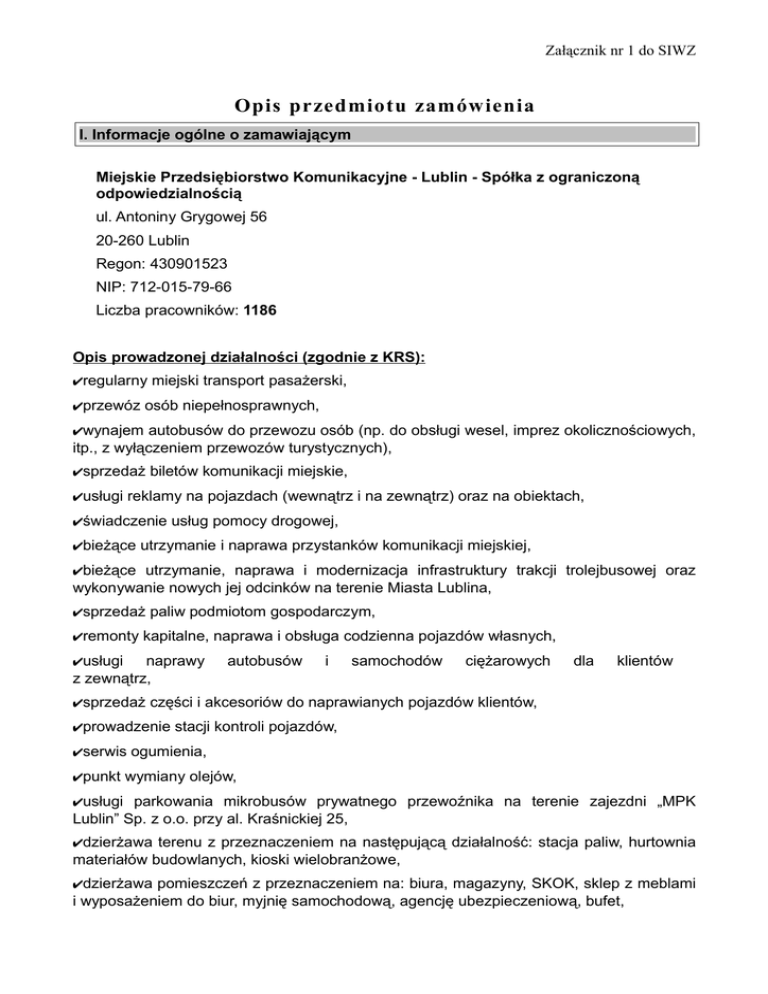 Załącznik nr 1 do SIWZ

Opis przedmiotu zamówienia

I. Informacje ogólne o zamawiającym

Miejskie Przedsiębiorstwo Komunikacyjne - Lublin - Spółka z ograniczoną odpowiedzialnością
ul. Antoniny Grygowej 56
20-260 Lublin
Regon: 430901523
NIP: 712-015-79-66
Liczba pracowników: 1186

Opis prowadzonej działalności (zgodnie z KRS):
✔regularny miejski transport pasażerski,
✔przewóz osób niepełnosprawnych,
✔wynajem autobusów do przewozu osób (np. do obsługi wesel, imprez okolicznościowych, itp., z wyłączeniem przewozów turystycznych),
✔sprzedaż biletów komunikacji miejskie,
✔usługi reklamy na pojazdach (wewnątrz i na zewnątrz) oraz na obiektach,
✔świadczenie usług pomocy drogowej,
✔bieżące utrzymanie i naprawa przystanków komunikacji miejskiej,
✔bieżące utrzymanie, naprawa i modernizacja infrastruktury trakcji trolejbusowej oraz wykonywanie nowych jej odcinków na terenie Miasta Lublina,
✔sprzedaż paliw podmiotom gospodarczym,
✔remonty kapitalne, naprawa i obsługa codzienna pojazdów własnych,
✔usługi naprawy autobusów i samochodów ciężarowych dla klientów z zewnątrz,
✔sprzedaż części i akcesoriów do naprawianych pojazdów klientów,
✔prowadzenie stacji kontroli pojazdów,
✔serwis ogumienia,
✔punkt wymiany olejów,
✔usługi parkowania mikrobusów prywatnego przewoźnika na terenie zajezdni „MPK Lublin" Sp. z o.o. przy al. Kraśnickiej 25,
✔dzierżawa terenu z przeznaczeniem na następującą działalność: stacja paliw, hurtownia materiałów budowlanych, kioski wielobranżowe,
✔dzierżawa pomieszczeń z przeznaczeniem na: biura, magazyny, SKOK, sklep z meblami i wyposażeniem do biur, myjnię samochodową, agencję ubezpieczeniową, bufet,